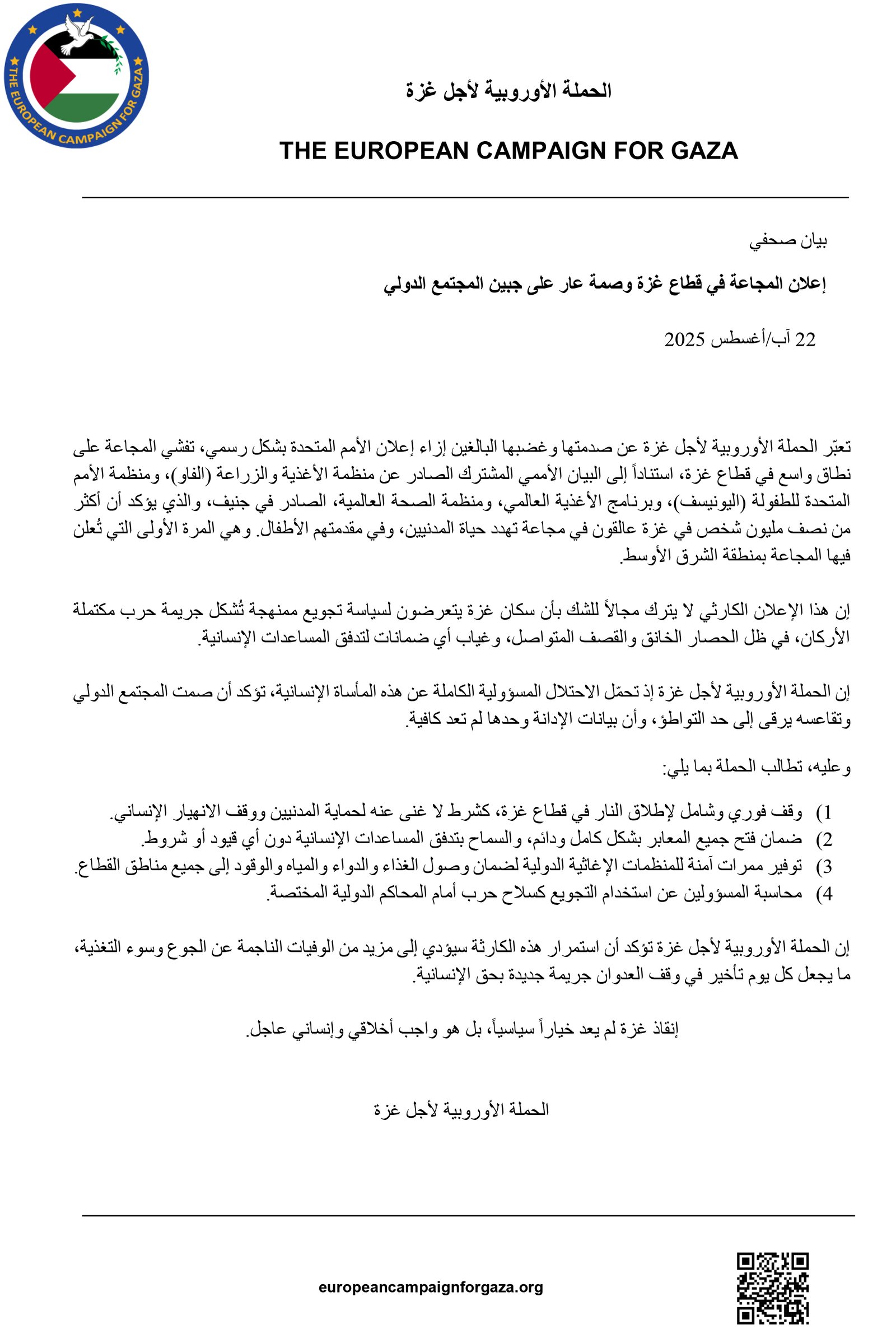 THE EUROPEAN CAMPAIGN FOR GAZA

الحملة الأوروبية لأجل غزة

THE EUROPEAN CAMPAIGN FOR GAZA

بيان صحفي

إعلان المجاعة في قطاع غزة وصمة عار على جبين المجتمع الدولي

22 آب/أغسطس 2025

تعبّر الحملة الأوروبية لأجل غزة عن صدمتها وغضبها البالغين إزاء إعلان الأمم المتحدة بشكل رسمي، تفشي المجاعة على نطاق واسع في قطاع غزة، استناداً إلى البيان الأممي المشترك الصادر عن منظمة الأغذية والزراعة (الفاو)، ومنظمة الأمم المتحدة للطفولة (اليونيسف)، وبرنامج الأغذية العالمي، ومنظمة الصحة العالمية، الصادر في جنيف، والذي يؤكد أن أكثر من نصف مليون شخص في غزة عالقون في مجاعة تهدد حياة المدنيين، وفي مقدمتهم الأطفال. وهي المرة الأولى التي تُعلن فيها المجاعة بمنطقة الشرق الأوسط.

إن هذا الإعلان الكارثي لا يترك مجالاً للشك بأن سكان غزة يتعرضون لسياسة تجويع ممنهجة تُشكل جريمة حرب مكتملة الأركان، في ظل الحصار الخانق والقصف المتواصل، وغياب أي ضمانات لتدفق المساعدات الإنسانية.

إن الحملة الأوروبية لأجل غزة إذ تحمّل الاحتلال المسؤولية الكاملة عن هذه المأساة الإنسانية، تؤكد أن صمت المجتمع الدولي وتقاعسه يرقى إلى حد التواطؤ، وأن بيانات الإدانة وحدها لم تعد كافية.

وعليه، تطالب الحملة بما يلي:

1) وقف فوري وشامل لإطلاق النار في قطاع غزة، كشرط لا غنى عنه لحماية المدنيين ووقف الانهيار الإنساني.
2) ضمان فتح جميع المعابر بشكل كامل ودائم، والسماح بتدفق المساعدات الإنسانية دون أي قيود أو شروط.
3) توفير ممرات آمنة للمنظمات الإغاثية الدولية لضمان وصول الغذاء والدواء والمياه والوقود إلى جميع مناطق القطاع.
4) محاسبة المسؤولين عن استخدام التجويع كسلاح حرب أمام المحاكم الدولية المختصة.

إن الحملة الأوروبية لأجل غزة تؤكد أن استمرار هذه الكارثة سيؤدي إلى مزيد من الوفيات الناجمة عن الجوع وسوء التغذية، ما يجعل كل يوم تأخير في وقف العدوان جريمة جديدة بحق الإنسانية.

إنقاذ غزة لم يعد خياراً سياسياً، بل هو واجب أخلاقي وإنساني عاجل.

الحملة الأوروبية لأجل غزة

europeancampaignforgaza.org